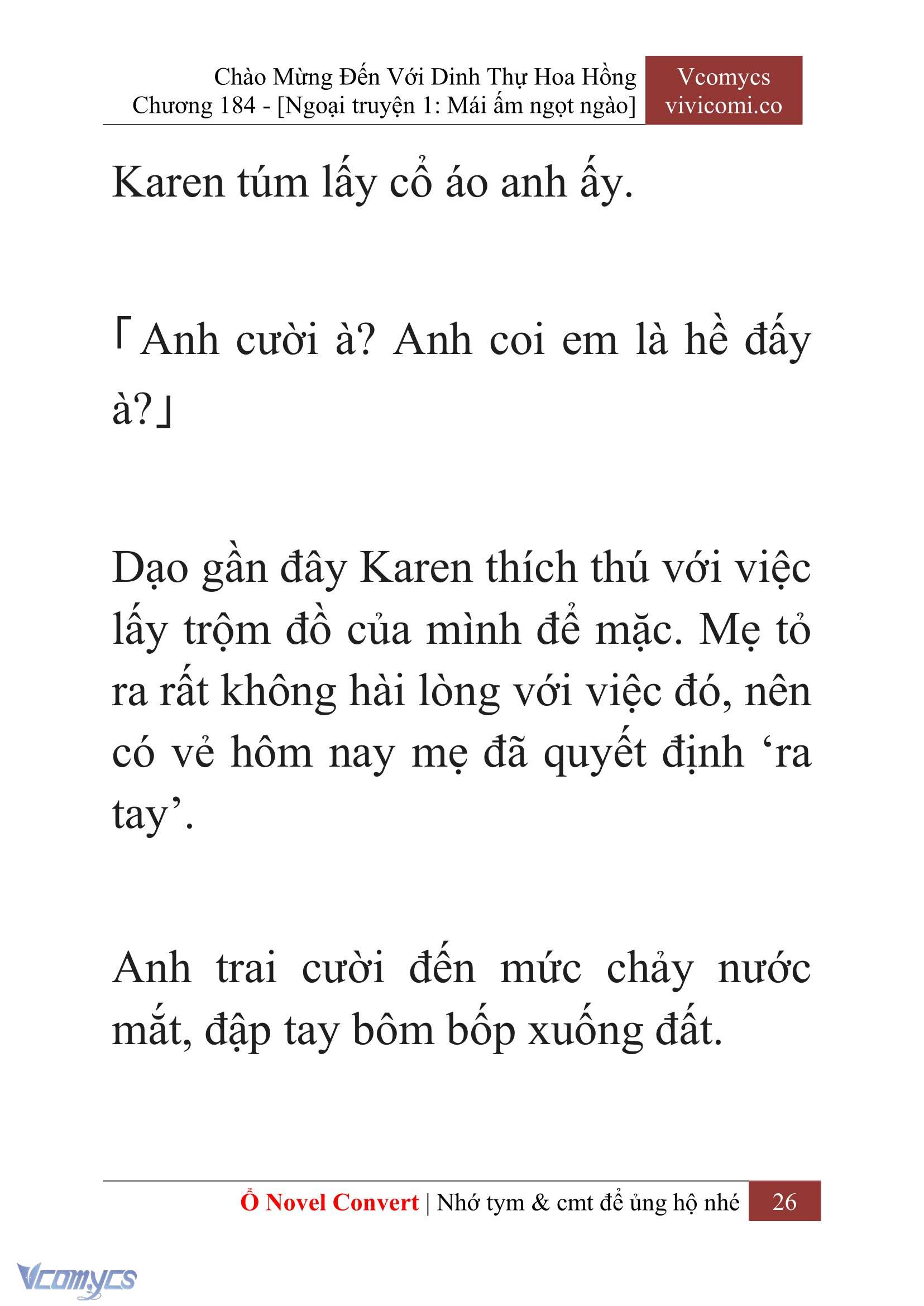 Chào Mừng Đến Với Dinh Thự Hoa Hồng
Chương 184 - [Ngoại truyện 1: Mái ấm ngọt ngào]

Vcomycs
vivicomi.co

Karen túm lấy cổ áo anh ấy.

「Anh cười à? Anh coi em là hề đấy à?」

Dạo gần đây Karen thích thú với việc lấy trộm đồ của mình để mặc. Mẹ tỏ ra rất không hài lòng với việc đó, nên có vẻ hôm nay mẹ đã quyết định ‘ra tay’.

Anh trai cười đến mức chảy nước mắt, đập tay bôm bốp xuống đất.

Ổ Novel Convert | Nhớ tym & cmt để ủng hộ nhé 26

Vcomycs